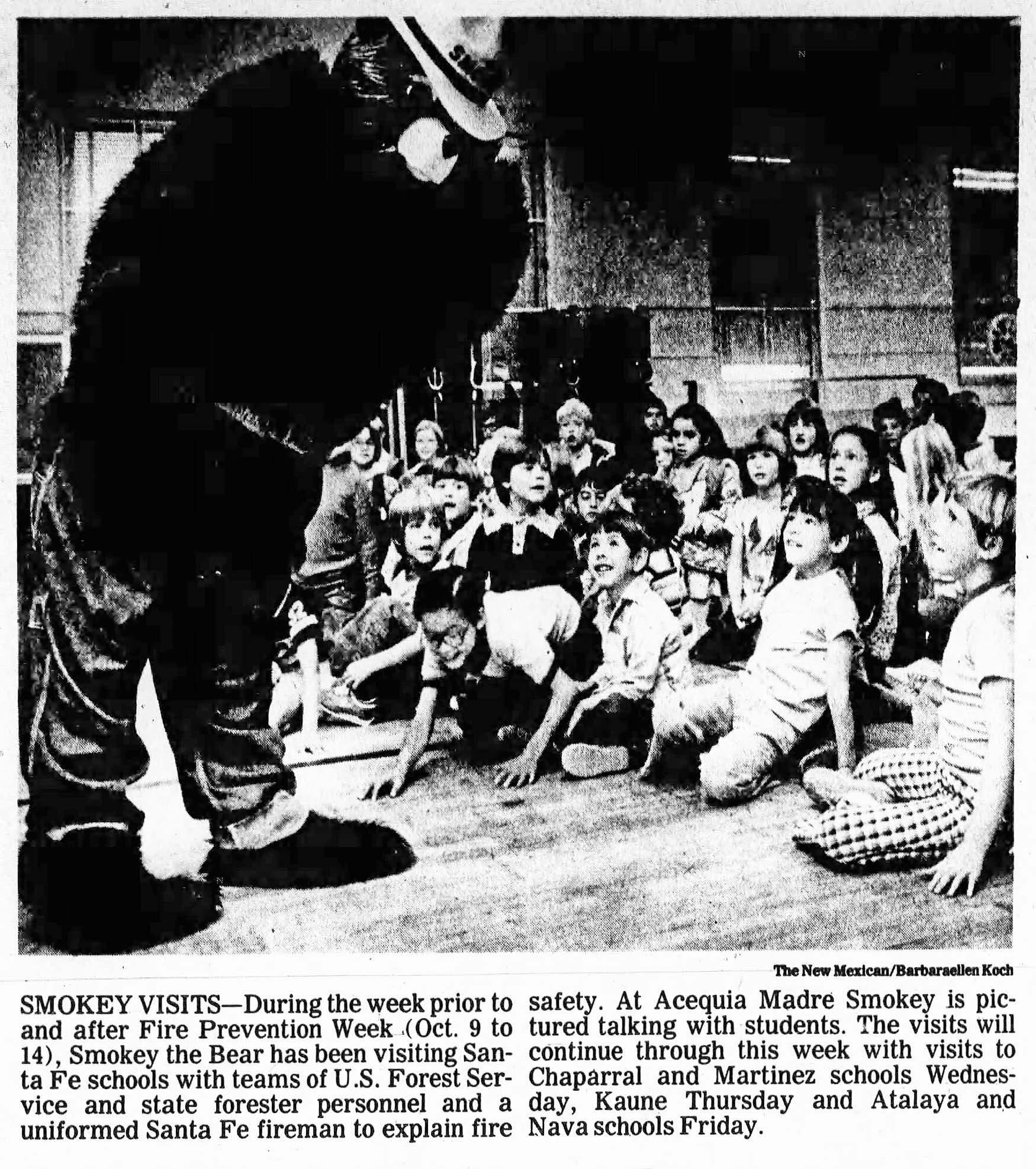 The New Mexican/Barbaraellen Koch

SMOKEY VISITS—During the week prior to and after Fire Prevention Week (Oct. 9 to 14), Smokey the Bear has been visiting Santa Fe schools with teams of U.S. Forest Service and state forester personnel and a uniformed Santa Fe fireman to explain fire safety. At Acequia Madre Smokey is pictured talking with students. The visits will continue through this week with visits to Chaparral and Martinez schools Wednesday, Kaune Thursday and Atalaya and Nava schools Friday.